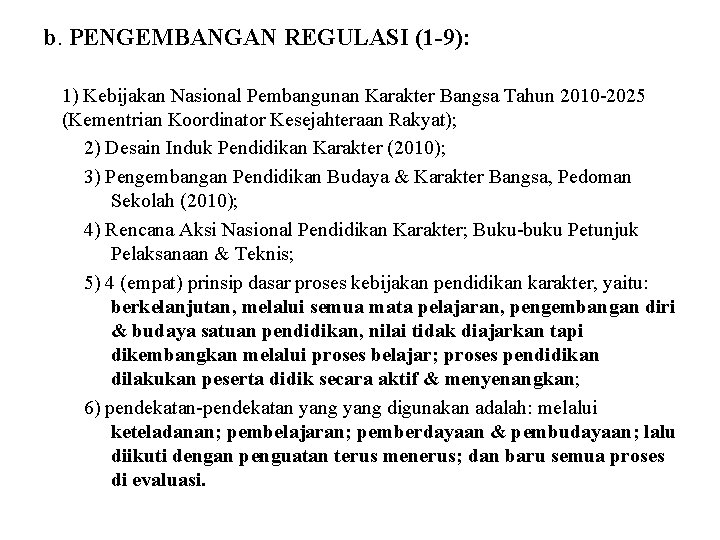 b. PENGEMBANGAN REGULASI (1-9):

1) Kebijakan Nasional Pembangunan Karakter Bangsa Tahun 2010-2025 (Kementrian Koordinator Kesejahteraan Rakyat);

2) Desain Induk Pendidikan Karakter (2010);

3) Pengembangan Pendidikan Budaya & Karakter Bangsa, Pedoman Sekolah (2010);

4) Rencana Aksi Nasional Pendidikan Karakter; Buku-buku Petunjuk Pelaksanaan & Teknis;

5) 4 (empat) prinsip dasar proses kebijakan pendidikan karakter, yaitu: berkelanjutan, melalui semua mata pelajaran, pengembangan diri & budaya satuan pendidikan, nilai tidak diajarkan tapi dikembangkan melalui proses belajar; proses pendidikan dilakukan peserta didik secara aktif & menyenangkan;

6) pendekatan-pendekatan yang yang digunakan adalah: melalui keteladanan; pembelajaran; pemberdayaan & pembudayaan; lalu diikuti dengan penguatan terus menerus; dan baru semua proses di evaluasi.